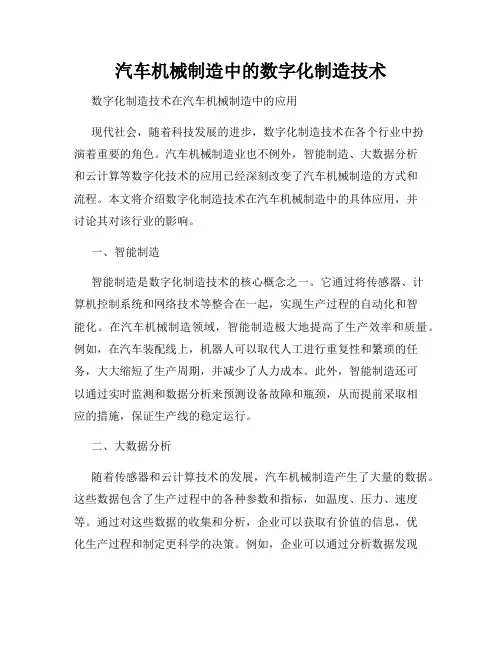 汽车机械制造中的数字化制造技术

数字化制造技术在汽车机械制造中的应用

现代社会，随着科技发展的进步，数字化制造技术在各个行业中扮演着重要的角色。汽车机械制造业也不例外，智能制造、大数据分析和云计算等数字化技术的应用已经深刻改变了汽车机械制造的方式和流程。本文将介绍数字化制造技术在汽车机械制造中的具体应用，并讨论其对该行业的影响。

一、智能制造

智能制造是数字化制造技术的核心概念之一。它通过将传感器、计算机控制系统和网络技术等整合在一起，实现生产过程的自动化和智能化。在汽车机械制造领域，智能制造极大地提高了生产效率和质量。例如，在汽车装配线上，机器人可以取代人工进行重复性和繁琐的任务，大大缩短了生产周期，并减少了人力成本。此外，智能制造还可以通过实时监测和数据分析来预测设备故障和瓶颈，从而提前采取相应的措施，保证生产线的稳定运行。

二、大数据分析

随着传感器和云计算技术的发展，汽车机械制造产生了大量的数据。这些数据包含了生产过程中的各种参数和指标，如温度、压力、速度等。通过对这些数据的收集和分析，企业可以获取有价值的信息，优化生产过程和制定更科学的决策。例如，企业可以通过分析数据发现